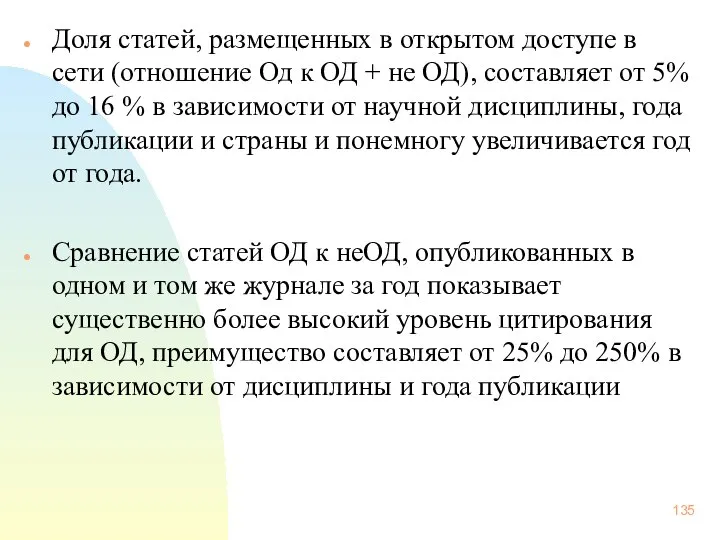 Доля статей, размещенных в открытом доступе в сети (отношение Од к ОД + не ОД), составляет от 5% до 16 % в зависимости от научной дисциплины, года публикации и страны и понемногу увеличивается год от года.

Сравнение статей ОД к неОД, опубликованных в одном и том же журнале за год показывает существенно более высокий уровень цитирования для ОД, преимущество составляет от 25% до 250% в зависимости от дисциплины и года публикации

135